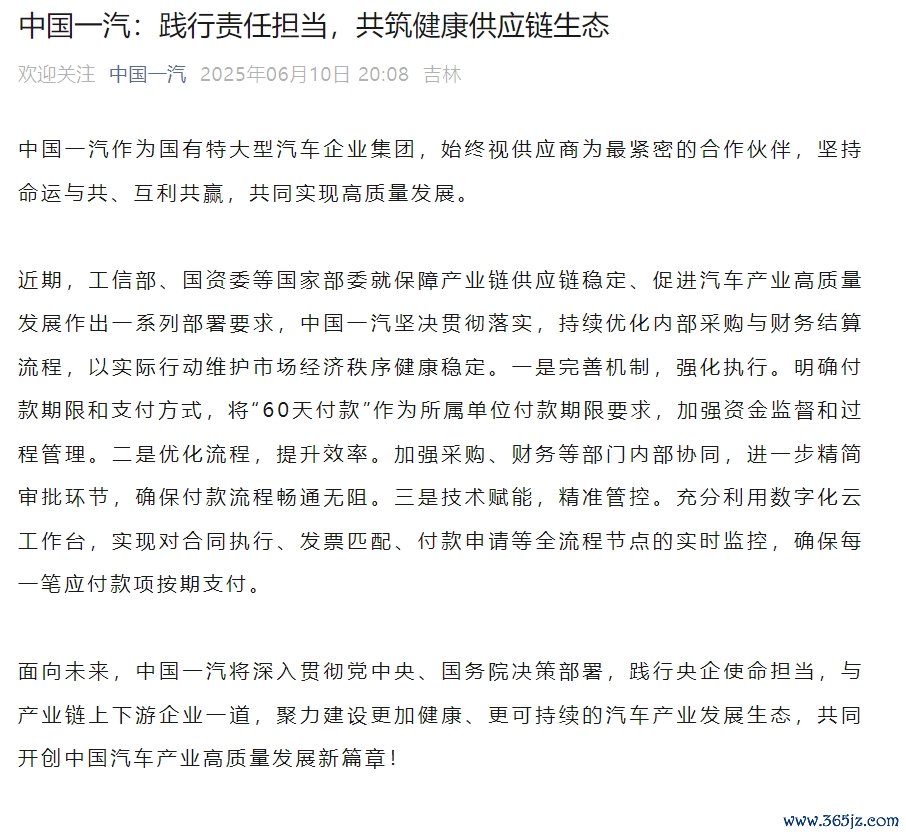 中国一汽：践行责任担当，共筑健康供应链生态

欢迎关注 中国一汽 2025年06月10日 20:08 吉林

中国一汽作为国有特大型汽车企业集团，始终视供应商为最紧密的合作伙伴，坚持命运与共、互利共赢，共同实现高质量发展。

近期，工信部、国资委等国家部委就保障产业链供应链稳定、促进汽车产业高质量发展作出一系列部署要求，中国一汽坚决贯彻落实，持续优化内部采购与财务结算流程，以实际行动维护市场经济秩序健康稳定。一是完善机制，强化执行。明确付款期限和支付方式，将“60天付款”作为所属单位付款期限要求，加强资金监督和过程管理。二是优化流程，提升效率。加强采购、财务等部门内部协同，进一步精简审批环节，确保付款流程畅通无阻。三是技术赋能，精准管控。充分利用数字化云工作台，实现对合同执行、发票匹配、付款申请等全流程节点的实时监控，确保每一笔应付款项按期支付。

面向未来，中国一汽将深入贯彻党中央、国务院决策部署，践行央企使命担当，与产业链上下游企业一道，聚力建设更加健康、更可持续的汽车产业发展生态，共同开创中国汽车产业高质量发展新篇章！

www.365jz.com